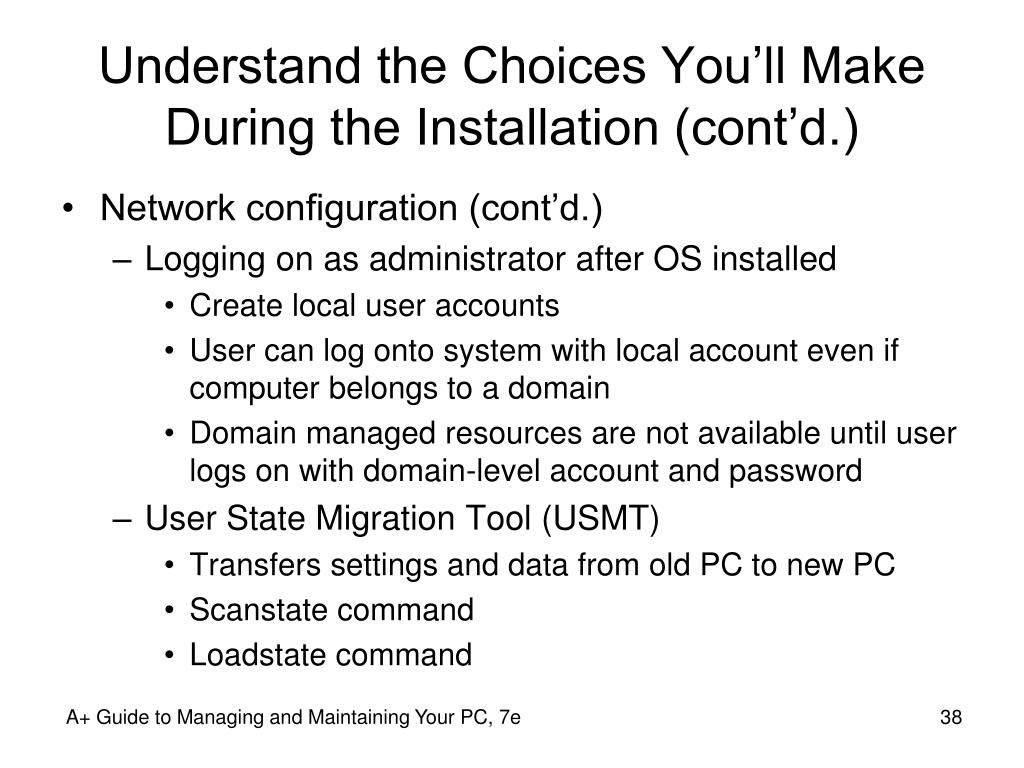 Understand the Choices You’ll Make During the Installation (cont’d.)

• Network configuration (cont’d.)
– Logging on as administrator after OS installed
• Create local user accounts
• User can log onto system with local account even if computer belongs to a domain
• Domain managed resources are not available until user logs on with domain-level account and password
– User State Migration Tool (USMT)
• Transfers settings and data from old PC to new PC
• Scanstate command
• Loadstate command

A+ Guide to Managing and Maintaining Your PC, 7e

38